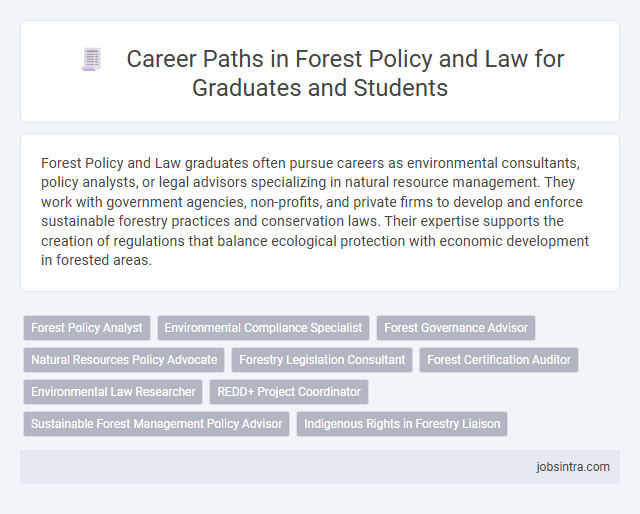 Career Paths in Forest Policy and Law for Graduates and Students

Forest Policy and Law graduates often pursue careers as environmental consultants, policy analysts, or legal advisors specializing in natural resource management. They work with government agencies, non-profits, and private firms to develop and enforce sustainable forestry practices and conservation laws. Their expertise supports the creation of regulations that balance ecological protection with economic development in forested areas.

Forest Policy Analyst
Environmental Compliance Specialist
Forest Governance Advisor
Natural Resources Policy Advocate
Forestry Legislation Consultant
Forest Certification Auditor
Environmental Law Researcher
REDD+ Project Coordinator
Sustainable Forest Management Policy Advisor
Indigenous Rights in Forestry Liaison

jobsintra.com